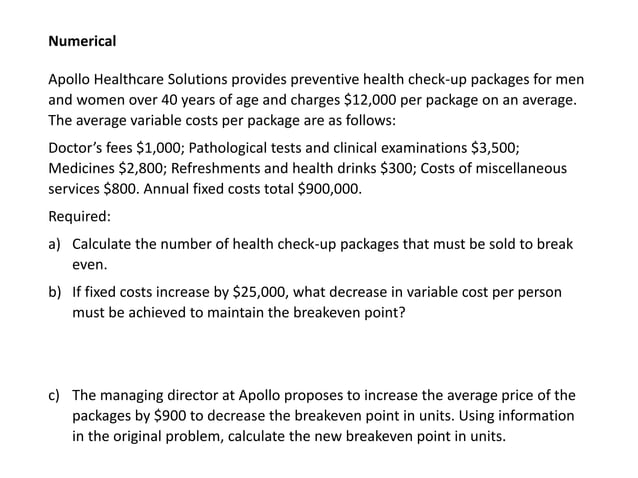 Numerical

Apollo Healthcare Solutions provides preventive health check-up packages for men and women over 40 years of age and charges \$12,000 per package on an average. The average variable costs per package are as follows:

Doctor's fees \$1,000; Pathological tests and clinical examinations \$3,500; Medicines \$2,800; Refreshments and health drinks \$300; Costs of miscellaneous services \$800. Annual fixed costs total \$900,000.

Required:

a) Calculate the number of health check-up packages that must be sold to break even.

b) If fixed costs increase by \$25,000, what decrease in variable cost per person must be achieved to maintain the breakeven point?

c) The managing director at Apollo proposes to increase the average price of the packages by \$900 to decrease the breakeven point in units. Using information in the original problem, calculate the new breakeven point in units.